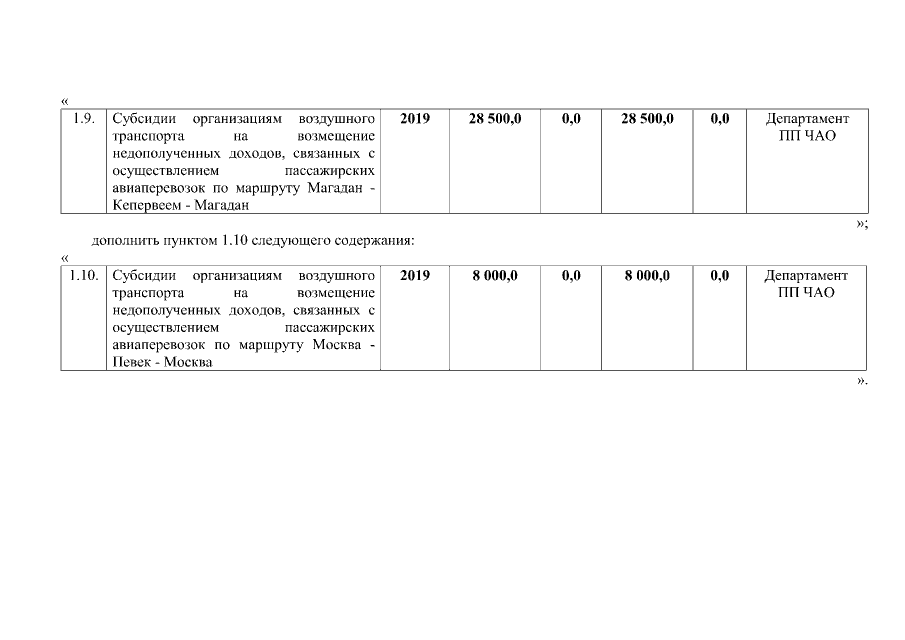 «

| 1.9. | Субсидии организациям воздушного транспорта на возмещение недополученных доходов, связанных с осуществлением пассажирских авиаперевозок по маршруту Магадан - Кепервеем - Магадан | 2019 | 28 500,0 | 0,0 | 28 500,0 | 0,0 | Департамент ПП ЧАО |
|---|---|---|---|---|---|---|---|

»;

дополнить пунктом 1.10 следующего содержания:

«

| 1.10. | Субсидии организациям воздушного транспорта на возмещение недополученных доходов, связанных с осуществлением пассажирских авиаперевозок по маршруту Москва - Певек - Москва | 2019 | 8 000,0 | 0,0 | 8 000,0 | 0,0 | Департамент ПП ЧАО |
|---|---|---|---|---|---|---|---|

».